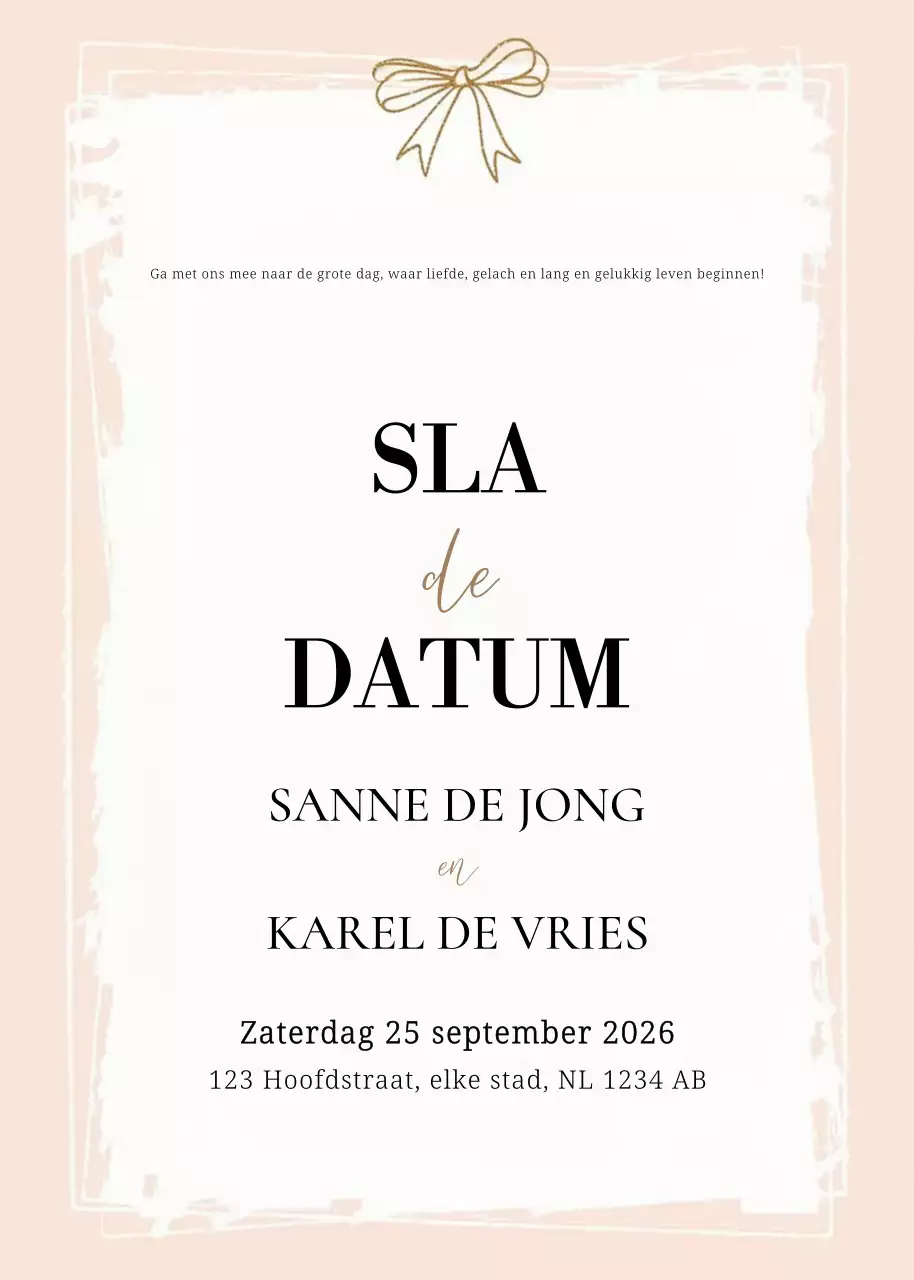 Ga met ons mee naar de grote dag, waar liefde, gelach en lang en gelukkig leven beginnen!

SLA
de
DATUM

SANNE DE JONG
en
KAREL DE VRIES

Zaterdag 25 september 2026
123 Hoofdstraat, elke stad, NL 1234 AB